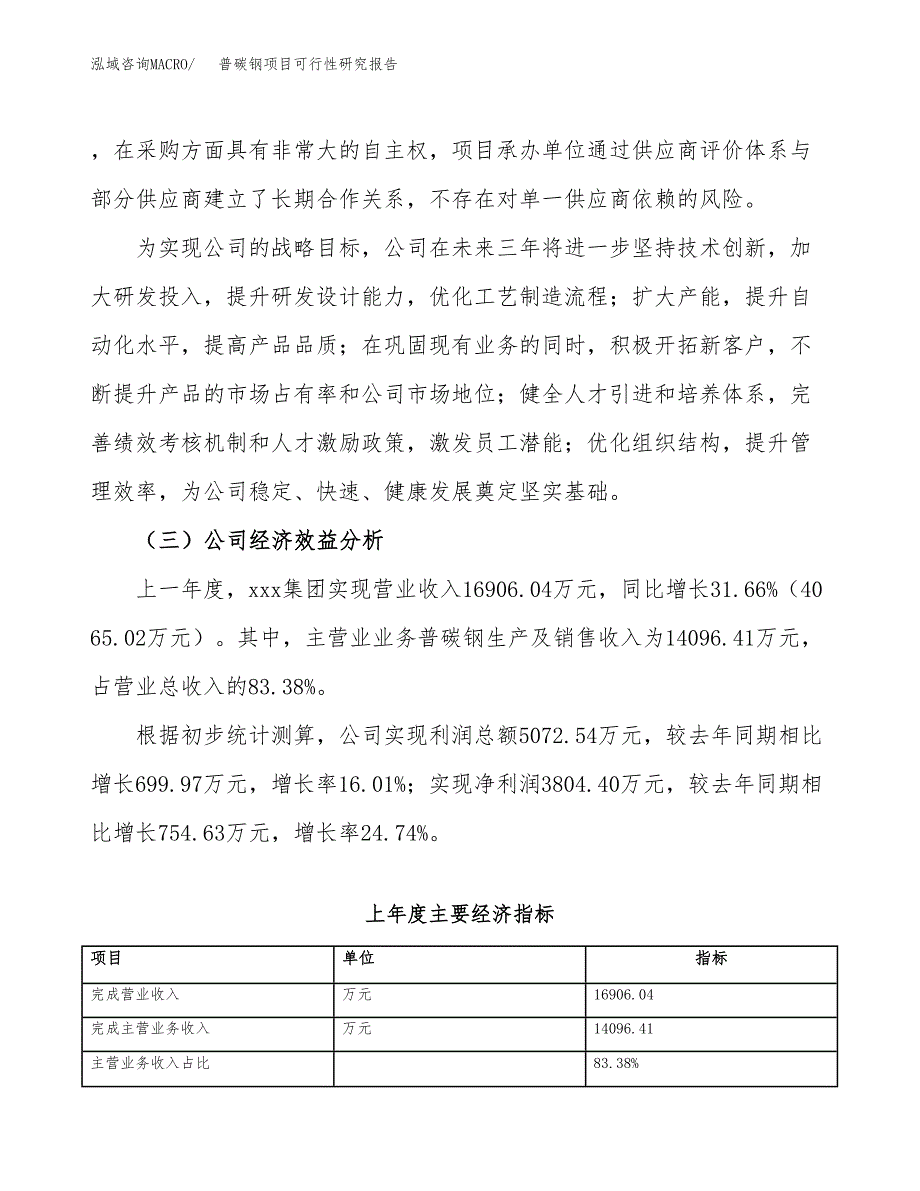 泓域咨询MACRO/　普碳钢项目可行性研究报告

，在采购方面具有非常大的自主权，项目承办单位通过供应商评价体系与部分供应商建立了长期合作关系，不存在对单一供应商依赖的风险。

为实现公司的战略目标，公司在未来三年将进一步坚持技术创新，加大研发投入，提升研发设计能力，优化工艺制造流程；扩大产能，提升自动化水平，提高产品品质；在巩固现有业务的同时，积极开拓新客户，不断提升产品的市场占有率和公司市场地位；健全人才引进和培养体系，完善绩效考核机制和人才激励政策，激发员工潜能；优化组织结构，提升管理效率，为公司稳定、快速、健康发展奠定坚实基础。

（三）公司经济效益分析

上一年度，xxx集团实现营业收入16906.04万元，同比增长31.66%（4065.02万元）。其中，主营业业务普碳钢生产及销售收入为14096.41万元，占营业总收入的83.38%。

根据初步统计测算，公司实现利润总额5072.54万元，较去年同期相比增长699.97万元，增长率16.01%；实现净利润3804.40万元，较去年同期相比增长754.63万元，增长率24.74%。

上年度主要经济指标

| 项目 | 单位 | 指标 |
|---|---|---|
| 完成营业收入 | 万元 | 16906.04 |
| 完成主营业务收入 | 万元 | 14096.41 |
| 主营业务收入占比 |  | 83.38% |